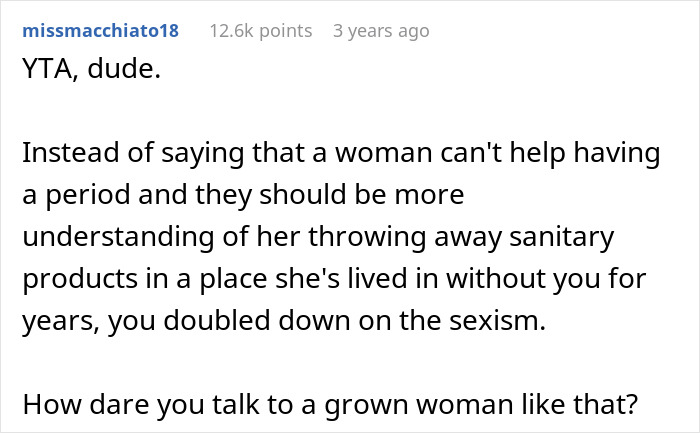 missmacchiato18 12.6k points 3 years ago

YTA, dude.

Instead of saying that a woman can't help having a period and they should be more understanding of her throwing away sanitary products in a place she's lived in without you for years, you doubled down on the sexism.

How dare you talk to a grown woman like that?